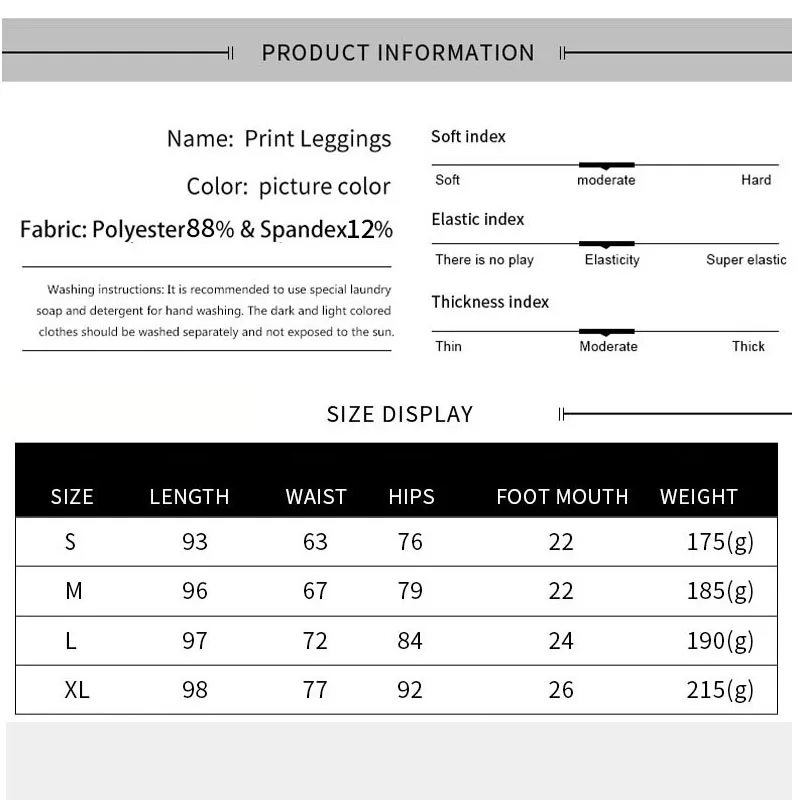 PRODUCT INFORMATION

Name: Print Leggings

Color: picture color

Fabric: Polyester88% & Spandex12%

Washing instructions: It is recommended to use special laundry soap and detergent for hand washing. The dark and light colored clothes should be washed separately and not exposed to the sun.

Soft index

Soft moderate Hard

Elastic index

There is no play Elasticity Super elastic

Thickness index

Thin Moderate Thick

SIZE DISPLAY

| SIZE | LENGTH | WAIST | HIPS | FOOT MOUTH | WEIGHT |
|---|---|---|---|---|---|
| S | 93 | 63 | 76 | 22 | 175(g) |
| M | 96 | 67 | 79 | 22 | 185(g) |
| L | 97 | 72 | 84 | 24 | 190(g) |
| XL | 98 | 77 | 92 | 26 | 215(g) |